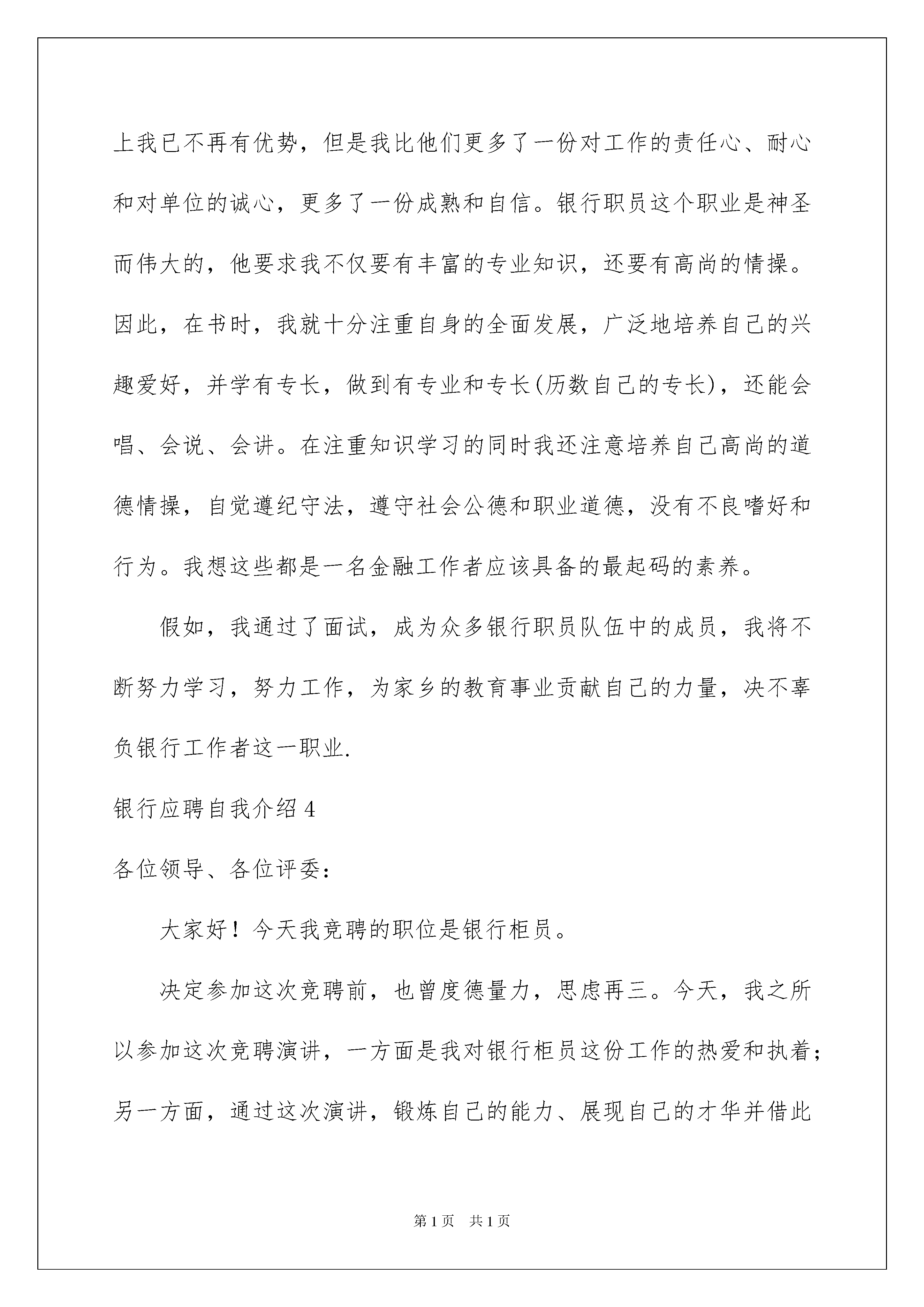 上我已不再有优势，但是我比他们更多了一份对工作的责任心、耐心和对单位的诚心，更多了一份成熟和自信。银行职员这个职业是神圣而伟大的，他要求我不仅要有丰富的专业知识，还要有高尚的情操。因此，在书时，我就十分注重自身的全面发展，广泛地培养自己的兴趣爱好，并学有专长，做到有专业和专长(历数自己的专长)，还能会唱、会说、会讲。在注重知识学习的同时我还注意培养自己高尚的道德情操，自觉遵纪守法，遵守社会公德和职业道德，没有不良嗜好和行为。我想这些都是一名金融工作者应该具备的最起码的素养。

假如，我通过了面试，成为众多银行职员队伍中的成员，我将不断努力学习，努力工作，为家乡的教育事业贡献自己的力量，决不辜负银行工作者这一职业.

银行应聘自我介绍4

各位领导、各位评委：

大家好！今天我竞聘的职位是银行柜员。

决定参加这次竞聘前，也曾度德量力，思虑再三。今天，我之所以参加这次竞聘演讲，一方面是我对银行柜员这份工作的热爱和执着；另一方面，通过这次演讲，锻炼自己的能力、展现自己的才华并借此

第1页 共1页